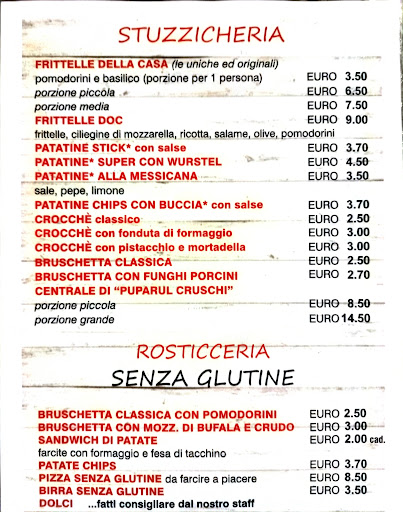 STUZZICHERIA

FRITTELLE DELLA CASA (le uniche ed originali)
pomodorini e basilico (porzione per 1 persona) EURO 3.50
porzione piccola EURO 6.50
porzione media EURO 7.50
FRITTELLE DOC EURO 9.00
frittelle, ciliegine di mozzarella, ricotta, salame, olive, pomodorini
PATATINE STICK* con salse EURO 3.70
PATATINE* SUPER CON WURSTEL EURO 4.50
PATATINE* ALLA MESSICANA EURO 3.50
sale, pepe, limone
PATATINE CHIPS CON BUCCIA* con salse EURO 3.70
CROCCHÈ classico EURO 2.50
CROCCHÈ con fonduta di formaggio EURO 3.00
CROCCHÈ con pistacchio e mortadella EURO 3.00
BRUSCHETTA CLASSICA EURO 2.50
BRUSCHETTA CON FUNGHI PORCINI EURO 2.70
CENTRALE DI "PUPARUL CRUSCHI"
porzione piccola EURO 8.50
porzione grande EURO 14.50

ROSTICCERIA
SENZA GLUTINE

BRUSCHETTA CLASSICA CON POMODORINI EURO 2.50
BRUSCHETTA CON MOZZ. DI BUFALA E CRUDO EURO 3.00
SANDWICH DI PATATE EURO 2.00 cad.
farcite con formaggio e fesa di tacchino
PATATE CHIPS EURO 3.70
PIZZA SENZA GLUTINE da farcire a piacere EURO 8.50
BIRRA SENZA GLUTINE EURO 3.50
DOLCI ...fatti consigliare dal nostro staff